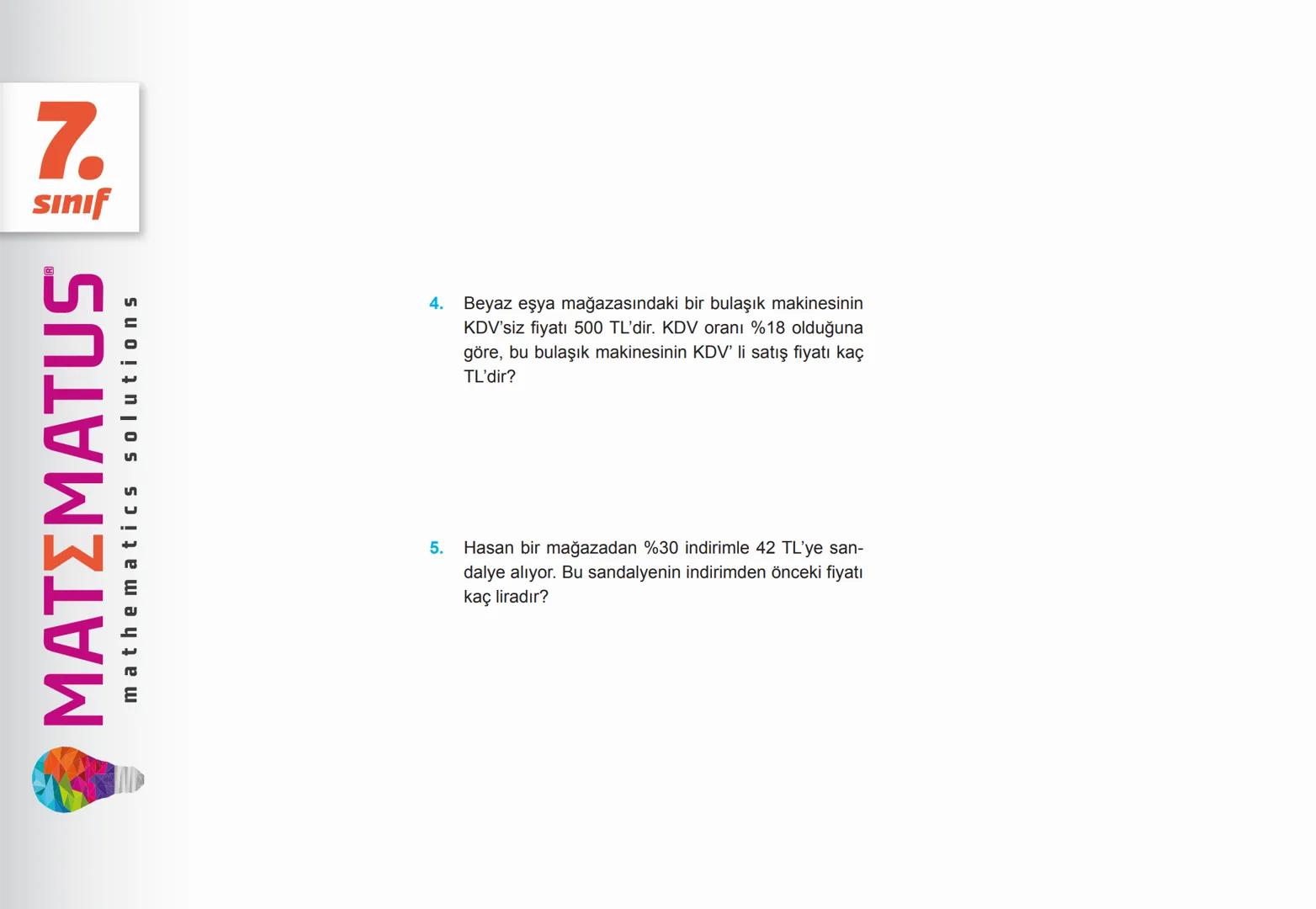 7. sınıf

MATΣMATUS®
mathematics solutions

4. Beyaz eşya mağazasındaki bir bulaşık makinesinin KDV'siz fiyatı 500 TL'dir. KDV oranı %18 olduğuna göre, bu bulaşık makinesinin KDV' li satış fiyatı kaç TL'dir?

5. Hasan bir mağazadan %30 indirimle 42 TL'ye sandalye alıyor. Bu sandalyenin indirimden önceki fiyatı kaç liradır?